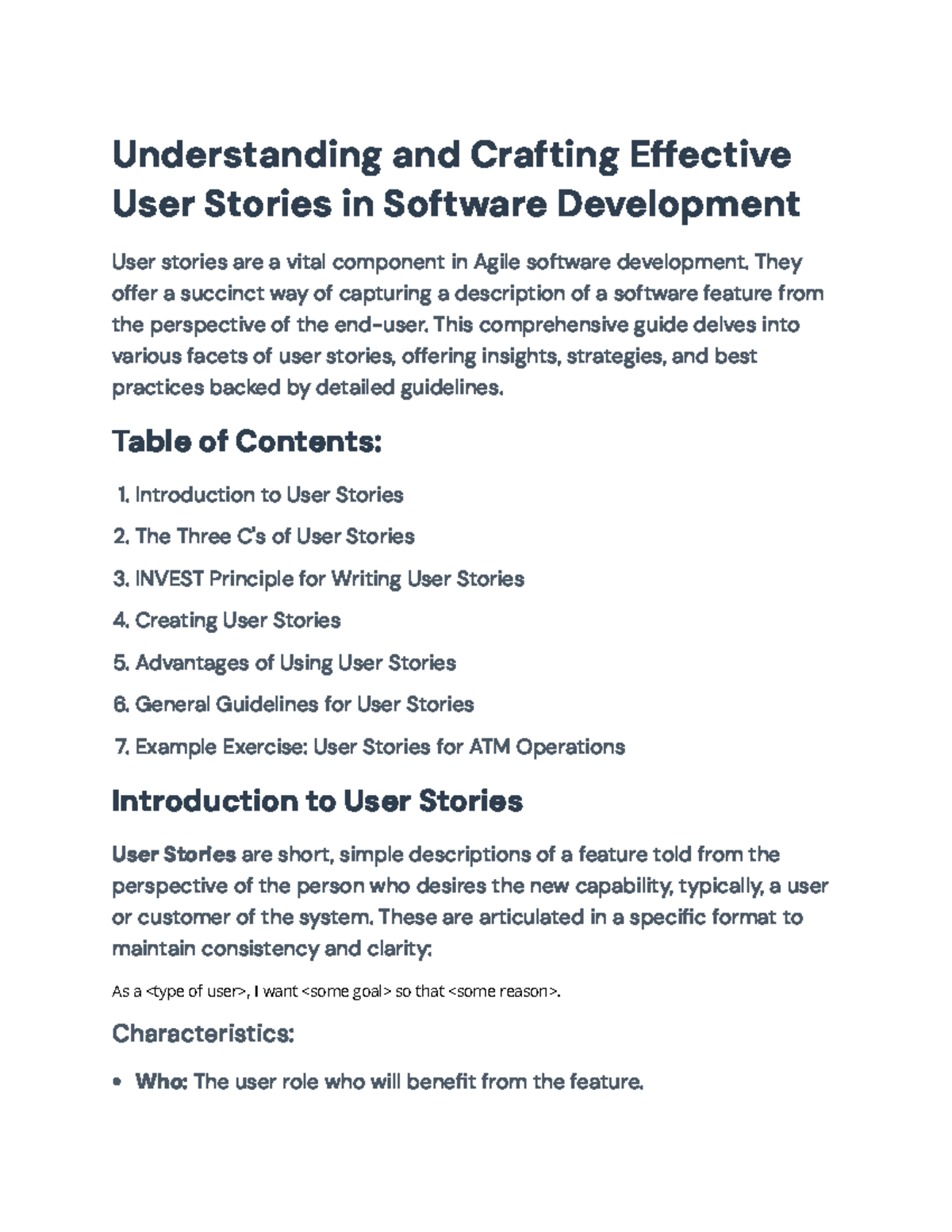 Understanding and Crafting Effective User Stories in Software Development

User stories are a vital component in Agile software development. They offer a succinct way of capturing a description of a software feature from the perspective of the end-user. This comprehensive guide delves into various facets of user stories, offering insights, strategies, and best practices backed by detailed guidelines.

Table of Contents:

1. Introduction to User Stories
2. The Three C's of User Stories
3. INVEST Principle for Writing User Stories
4. Creating User Stories
5. Advantages of Using User Stories
6. General Guidelines for User Stories
7. Example Exercise: User Stories for ATM Operations

Introduction to User Stories

User Stories are short, simple descriptions of a feature told from the perspective of the person who desires the new capability, typically, a user or customer of the system. These are articulated in a specific format to maintain consistency and clarity:

As a <type of user>, I want <some goal> so that <some reason>.

Characteristics:

• Who: The user role who will benefit from the feature.